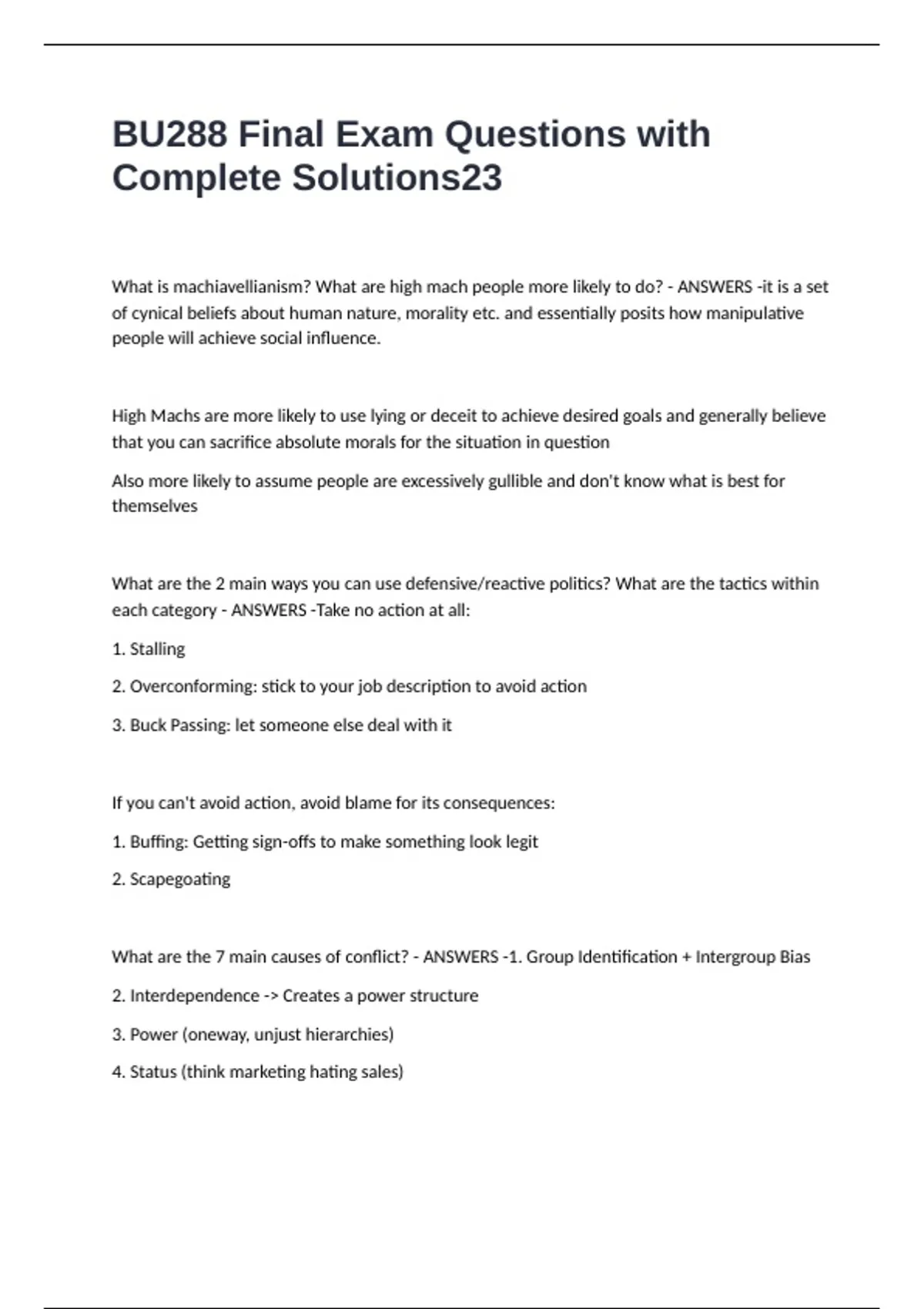 BU288 Final Exam Questions with Complete Solutions23

What is machiavellianism? What are high mach people more likely to do? - ANSWERS -it is a set of cynical beliefs about human nature, morality etc. and essentially posits how manipulative people will achieve social influence.

High Machs are more likely to use lying or deceit to achieve desired goals and generally believe that you can sacrifice absolute morals for the situation in question

Also more likely to assume people are excessively gullible and don't know what is best for themselves

What are the 2 main ways you can use defensive/reactive politics? What are the tactics within each category - ANSWERS -Take no action at all:

1. Stalling

2. Overconforming: stick to your job description to avoid action

3. Buck Passing: let someone else deal with it

If you can't avoid action, avoid blame for its consequences:

1. Buffing: Getting sign-offs to make something look legit

2. Scapegoating

What are the 7 main causes of conflict? - ANSWERS -1. Group Identification + Intergroup Bias

2. Interdependence -> Creates a power structure

3. Power (oneway, unjust hierarchies)

4. Status (think marketing hating sales)